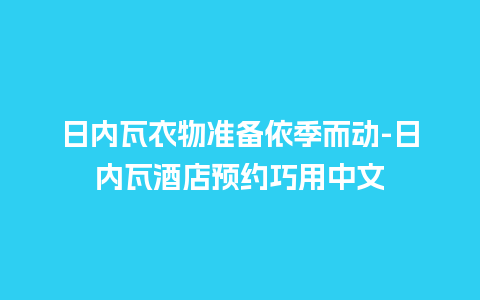 日内瓦衣物准备依季而动-日内瓦酒店预约巧用中文